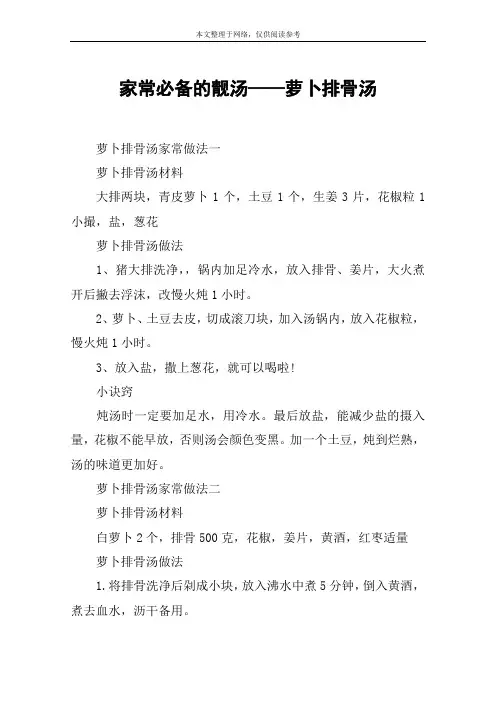 本文整理于网络，仅供阅读参考

家常必备的靓汤——萝卜排骨汤

萝卜排骨汤家常做法一

萝卜排骨汤材料

大排两块，青皮萝卜 1 个，土豆 1 个，生姜 3 片，花椒粒 1 小撮，盐，葱花

萝卜排骨汤做法

1、猪大排洗净，，锅内加足冷水，放入排骨、姜片，大火煮开后撇去浮沫，改慢火炖 1 小时。

2、萝卜、土豆去皮，切成滚刀块，加入汤锅内，放入花椒粒，慢火炖 1 小时。

3、放入盐，撒上葱花，就可以喝啦！

小诀窍

炖汤时一定要加足水，用冷水。最后放盐，能减少盐的摄入量，花椒不能早放，否则汤会颜色变黑。加一个土豆，炖到烂熟，汤的味道更加好。

萝卜排骨汤家常做法二

萝卜排骨汤材料

白萝卜 2 个，排骨 500 克，花椒，姜片，黄酒，红枣适量

萝卜排骨汤做法

1.将排骨洗净后剁成小块，放入沸水中煮 5 分钟，倒入黄酒，煮去血水，沥干备用。